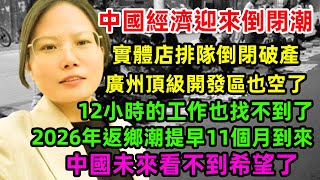 中國經濟迎來倒閉潮

實體店排隊倒閉破產

廣州頂級開發區也空了

12小時的工作也找不到了

2026年返鄉潮提早11個月到來

中國未來看不到希望了